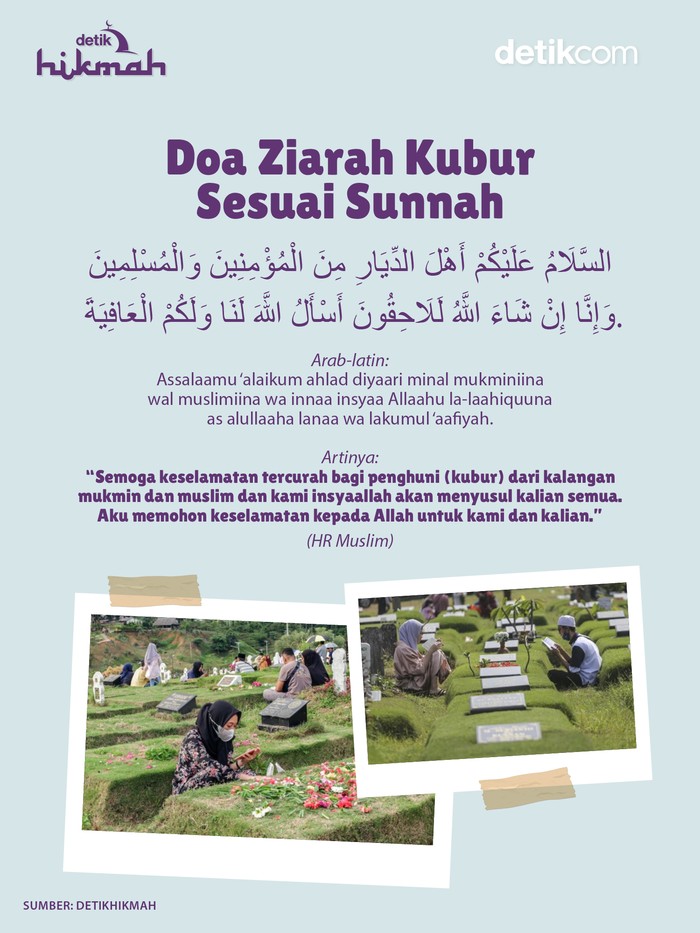 detik hikmah

detikcom

Doa Ziarah Kubur Sesuai Sunnah

السَّلَامُ عَلَيْكُمْ أَهْلَ الدِّيَارِ مِنَ الْمُؤْمِنِينَ وَالْمُسْلِمِينَ وَإِنَّا إِنْ شَاءَ اللَّهُ لَلَاحِقُونَ أَسْأَلُ اللَّهَ لَنَا وَلَكُمُ الْعَافِيَةَ.

Arab-latin:
Assalaamu 'alaikum ahlad diyaari minal mukminiina wal muslimiina wa innaa insyaa Allaahu la-laahiquuna as alullaaha lanaa wa lakumul 'aafiyah.

Artinya:
"Semoga keselamatan tercurah bagi penghuni (kubur) dari kalangan mukmin dan muslim dan kami insyaallah akan menyusul kalian semua. Aku memohon keselamatan kepada Allah untuk kami dan kalian."
(HR Muslim)

SUMBER: DETIKHIKMAH